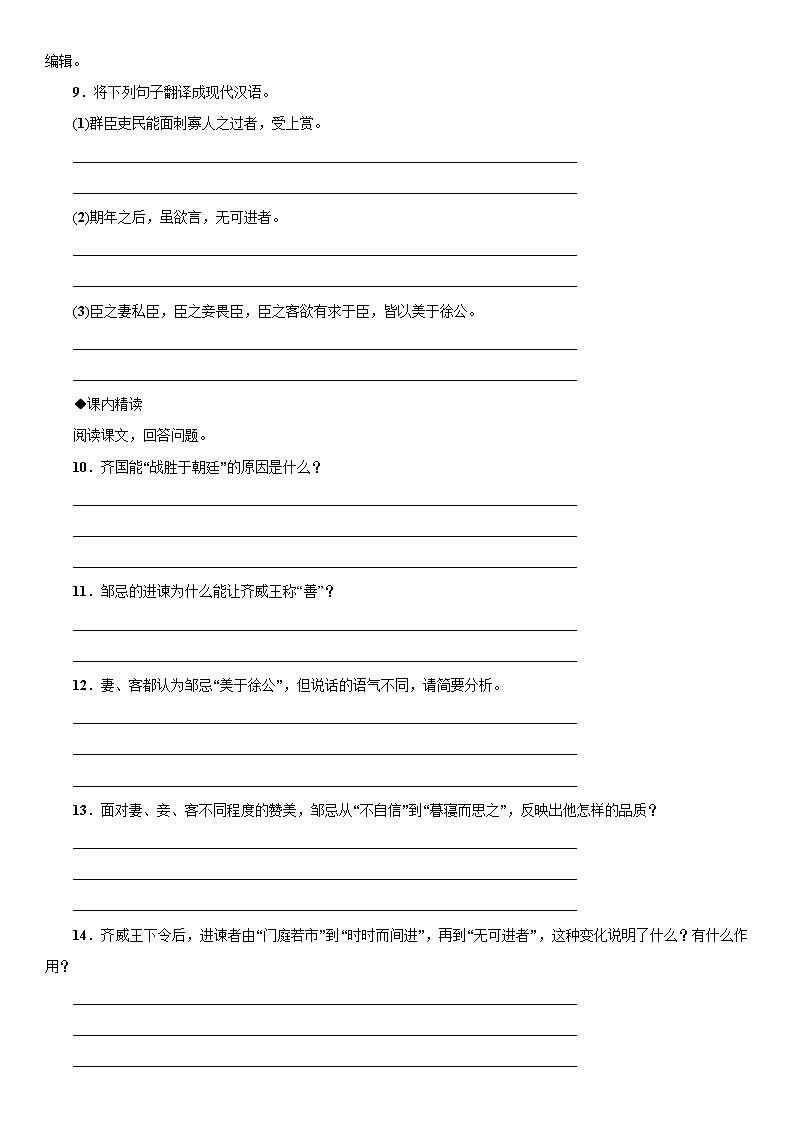 编辑。

9．将下列句子翻译成现代汉语。

(1)群臣吏民能面刺寡人之过者，受上赏。

(2)期年之后，虽欲言，无可进者。

(3)臣之妻私臣，臣之妾畏臣，臣之客欲有求于臣，皆以美于徐公。

◆课内精读

阅读课文，回答问题。

10．齐国能“战胜于朝廷”的原因是什么？

11．邹忌的进谏为什么能让齐威王称“善”？

12．妻、客都认为邹忌“美于徐公”，但说话的语气不同，请简要分析。

13．面对妻、妾、客不同程度的赞美，邹忌从“不自信”到“暮寝而思之”，反映出他怎样的品质？

14．齐威王下令后，进谏者由“门庭若市”到“时时而间进”，再到“无可进者”，这种变化说明了什么？有什么作用？